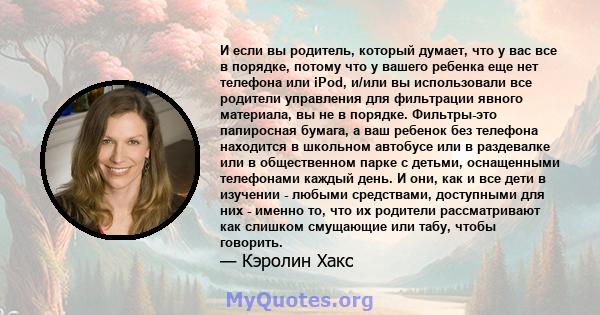 И если вы родитель, который думает, что у вас все в порядке, потому что у вашего ребенка еще нет телефона или iPod, и/или вы использовали все родители управления для фильтрации явного материала, вы не в порядке. Фильтры-это папиросная бумага, а ваш ребенок без телефона находится в школьном автобусе или в раздевалке или в общественном парке с детьми, оснащенными телефонами каждый день. И они, как и все дети в изучении - любыми средствами, доступными для них - именно то, что их родители рассматривают как слишком смущающие или табу, чтобы говорить.
— Кэролин Хакс

MyQuotes.org